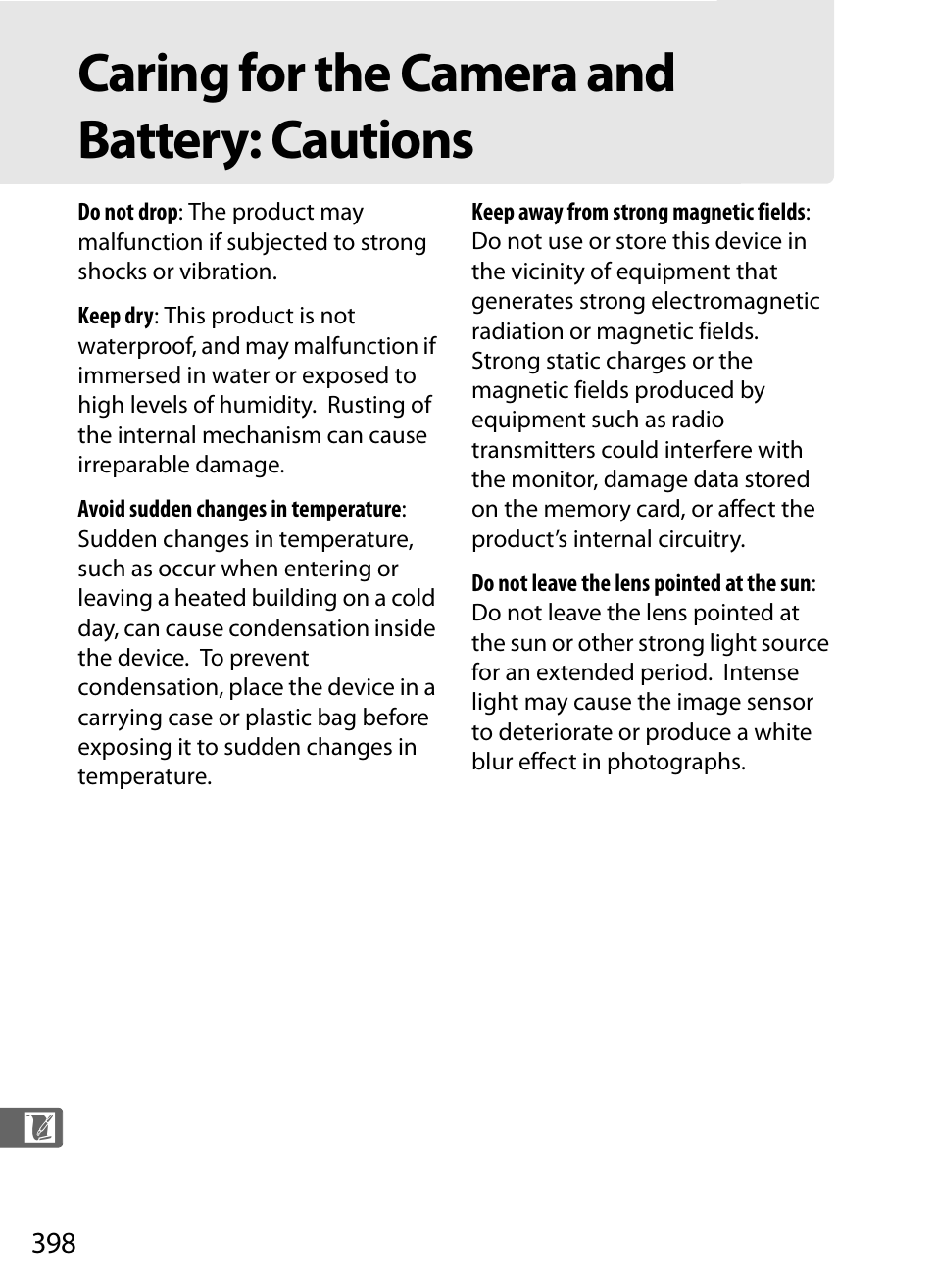 Caring for the Camera and Battery: Cautions

Do not drop: The product may malfunction if subjected to strong shocks or vibration.

Keep dry: This product is not waterproof, and may malfunction if immersed in water or exposed to high levels of humidity. Rusting of the internal mechanism can cause irreparable damage.

Avoid sudden changes in temperature: Sudden changes in temperature, such as occur when entering or leaving a heated building on a cold day, can cause condensation inside the device. To prevent condensation, place the device in a carrying case or plastic bag before exposing it to sudden changes in temperature.

Keep away from strong magnetic fields: Do not use or store this device in the vicinity of equipment that generates strong electromagnetic radiation or magnetic fields. Strong static charges or the magnetic fields produced by equipment such as radio transmitters could interfere with the monitor, damage data stored on the memory card, or affect the product's internal circuitry.

Do not leave the lens pointed at the sun: Do not leave the lens pointed at the sun or other strong light source for an extended period. Intense light may cause the image sensor to deteriorate or produce a white blur effect in photographs.

398